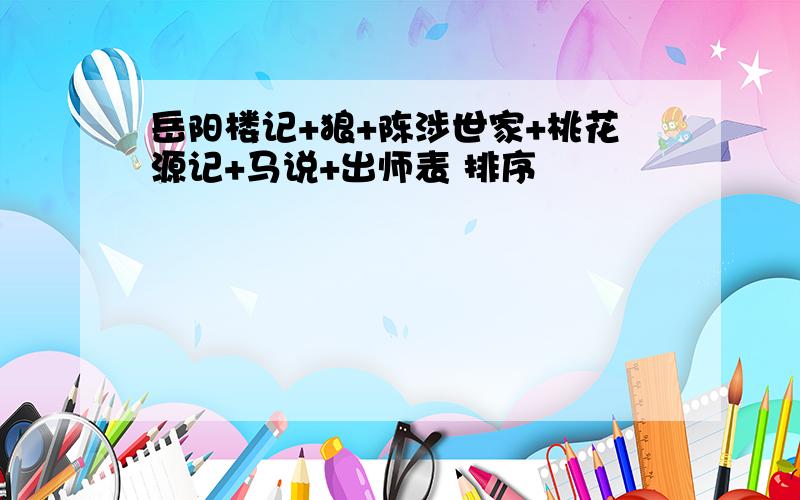 岳阳楼记+狼+陈涉世家+桃花源记+马说+出师表 排序